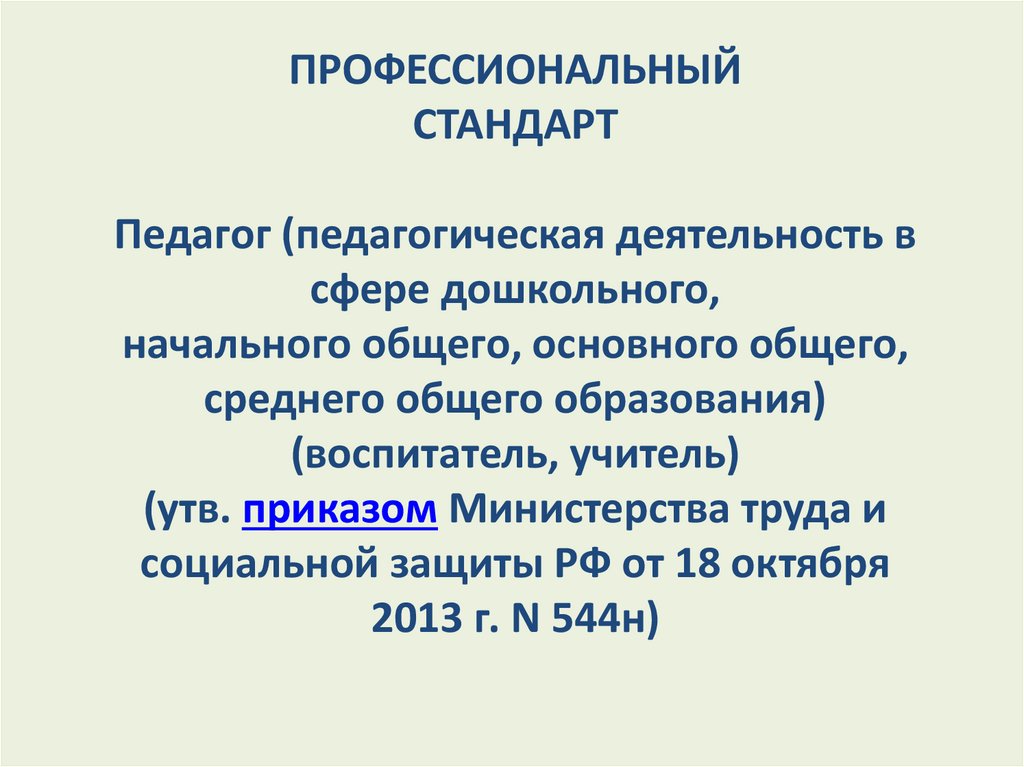 ПРОФЕССИОНАЛЬНЫЙ СТАНДАРТ

Педагог (педагогическая деятельность в сфере дошкольного, начального общего, основного общего, среднего общего образования) (воспитатель, учитель) (утв. приказом Министерства труда и социальной защиты РФ от 18 октября 2013 г. N 544н)